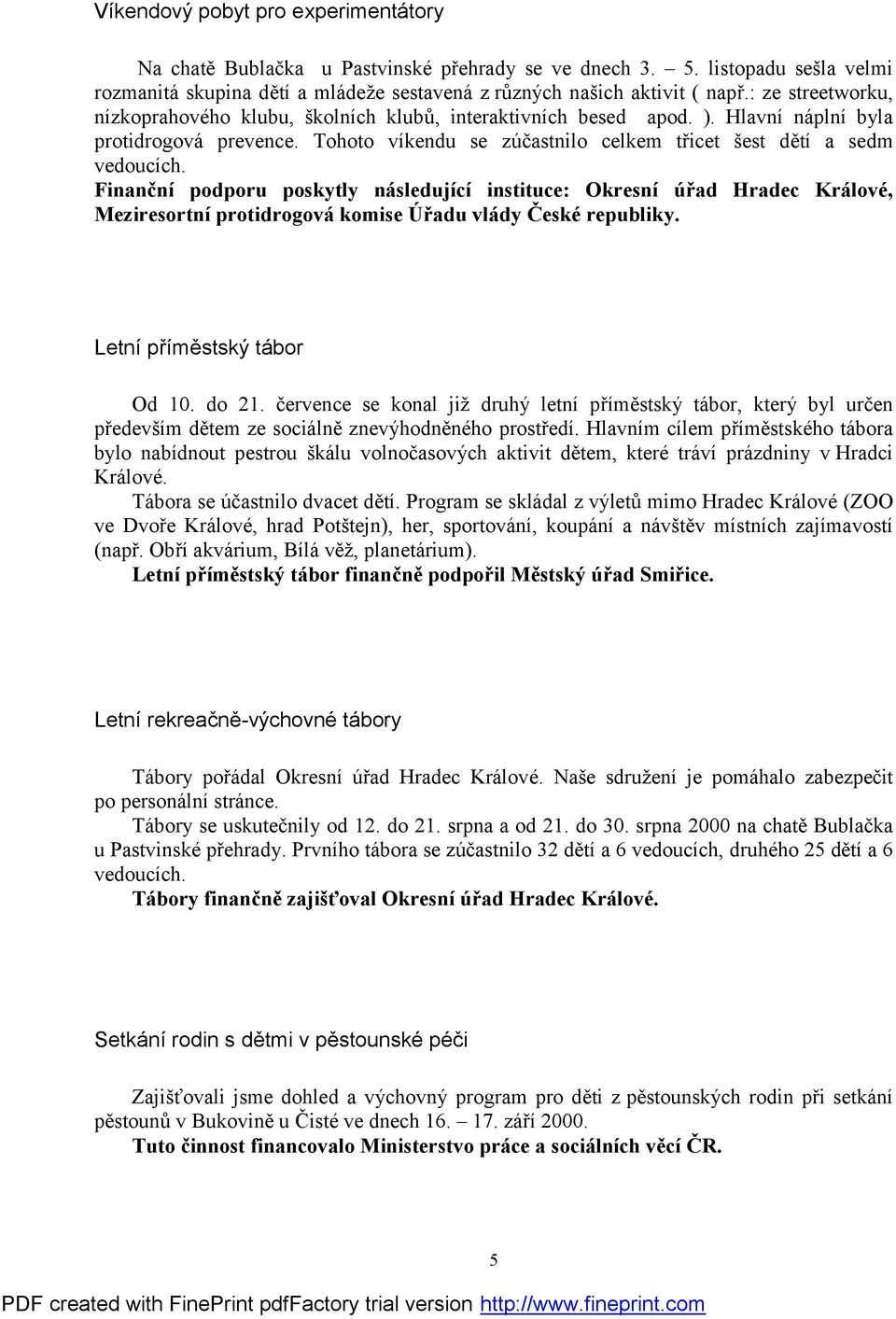 Víkendový pobyt pro experimentátory

Na chatě Bublačka u Pastvinské přehrady se ve dnech 3. – 5. listopadu sešla velmi rozmanitá skupina dětí a mládeže sestavená z různých našich aktivit ( např.: ze streetworku, nízkoprahového klubu, školních klubů, interaktivních besed apod. ). Hlavní náplní byla protidrogová prevence. Tohoto víkendu se zúčastnilo celkem třicet šest dětí a sedm vedoucích.
Finanční podporu poskytly následující instituce: Okresní úřad Hradec Králové, Meziresortní protidrogová komise Úřadu vlády České republiky.

Letní příměstský tábor

Od 10. do 21. července se konal již druhý letní příměstský tábor, který byl určen především dětem ze sociálně znevýhodněného prostředí. Hlavním cílem příměstského tábora bylo nabídnout pestrou škálu volnočasových aktivit dětem, které tráví prázdniny v Hradci Králové.
Tábora se účastnilo dvacet dětí. Program se skládal z výletů mimo Hradec Králové (ZOO ve Dvoře Králové, hrad Potštejn), her, sportování, koupání a návštěv místních zajímavostí (např. Obří akvárium, Bílá věž, planetárium).
Letní příměstský tábor finančně podpořil Městský úřad Smiřice.

Letní rekreačně-výchovné tábory

Tábory pořádal Okresní úřad Hradec Králové. Naše sdružení je pomáhalo zabezpečit po personální stránce.
Tábory se uskutečnily od 12. do 21. srpna a od 21. do 30. srpna 2000 na chatě Bublačka u Pastvinské přehrady. Prvního tábora se zúčastnilo 32 dětí a 6 vedoucích, druhého 25 dětí a 6 vedoucích.
Tábory finančně zajišťoval Okresní úřad Hradec Králové.

Setkání rodin s dětmi v pěstounské péči

Zajišťovali jsme dohled a výchovný program pro děti z pěstounských rodin při setkání pěstounů v Bukovině u Čisté ve dnech 16. – 17. září 2000.
Tuto činnost financovalo Ministerstvo práce a sociálních věcí ČR.

5

PDF created with FinePrint pdfFactory trial version http://www.fineprint.com